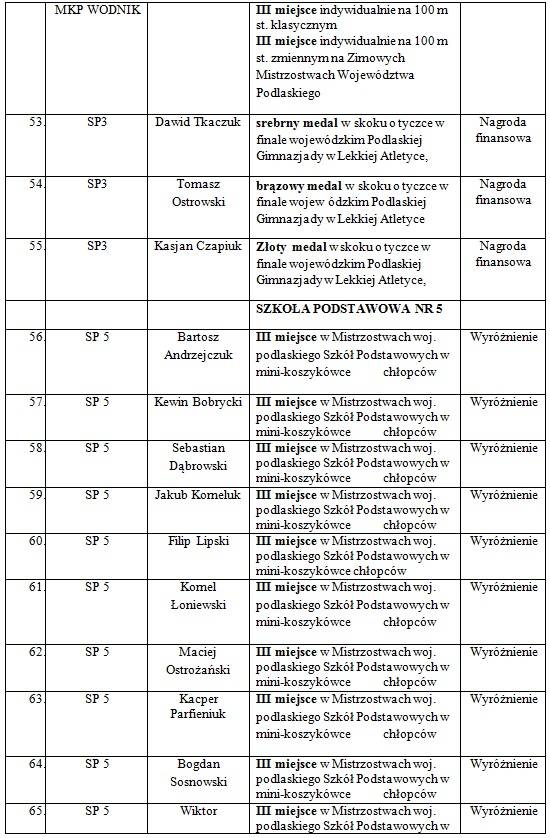 |  | MKP WODNIK |  | III miejsce indywidualnie na 100 m st. klasycznym III miejsce indywidualnie na 100 m st. zmiennym na Zimowych Mistrzostwach Województwa Podlaskiego |  |
|---|---|---|---|---|
| 53. | SP3 | Dawid Tkaczuk | srebrny medal w skoku o tyczce w finale wojewódzkim Podlaskiej Gimnazjady w Lekkiej Atletyce, | Nagroda finansowa |
| 54. | SP3 | Tomasz Ostrowski | brązowy medal w skoku o tyczce w finale wojew ódzkim Podlaskiej Gimnazjady w Lekkiej Atletyce | Nagroda finansowa |
| 55. | SP3 | Kasjan Czapiuk | Złoty medal w skoku o tyczce w finale wojewódzkim Podlaskiej Gimnazjady w Lekkiej Atletyce, | Nagroda finansowa |
|  |  |  | SZKOŁA PODSTAWOWA NR 5 |  |
| 56. | SP 5 | Bartosz Andrzejczuk | III miejsce w Mistrzostwach woj. podlaskiego Szkół Podstawowych w mini-koszykówce chłopców | Wyróżnienie |
| 57. | SP 5 | Kewin Bobrycki | III miejsce w Mistrzostwach woj. podlaskiego Szkół Podstawowych w mini-koszykówce chłopców | Wyróżnienie |
| 58. | SP 5 | Sebastian Dąbrowski | III miejsce w Mistrzostwach woj. podlaskiego Szkół Podstawowych w mini-koszykówce chłopców | Wyróżnienie |
| 59. | SP 5 | Jakub Korneluk | III miejsce w Mistrzostwach woj. podlaskiego Szkół Podstawowych w mini-koszykówce chłopców | Wyróżnienie |
| 60. | SP 5 | Filip Lipski | III miejsce w Mistrzostwach woj. podlaskiego Szkół Podstawowych w mini-koszykówce chłopców | Wyróżnienie |
| 61. | SP 5 | Kornel Łoniewski | III miejsce w Mistrzostwach woj. podlaskiego Szkół Podstawowych w mini-koszykówce chłopców | Wyróżnienie |
| 62. | SP 5 | Maciej Ostrożański | III miejsce w Mistrzostwach woj. podlaskiego Szkół Podstawowych w mini-koszykówce chłopców | Wyróżnienie |
| 63. | SP 5 | Kacper Parfieniuk | III miejsce w Mistrzostwach woj. podlaskiego Szkół Podstawowych w mini-koszykówce chłopców | Wyróżnienie |
| 64. | SP 5 | Bogdan Sosnowski | III miejsce w Mistrzostwach woj. podlaskiego Szkół Podstawowych w mini-koszykówce chłopców | Wyróżnienie |
| 65. | SP 5 | Wiktor | III miejsce w Mistrzostwach woj. podlaskiego Szkół Podstawowych w | Wyróżnienie |